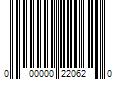 0 00000 22062 0